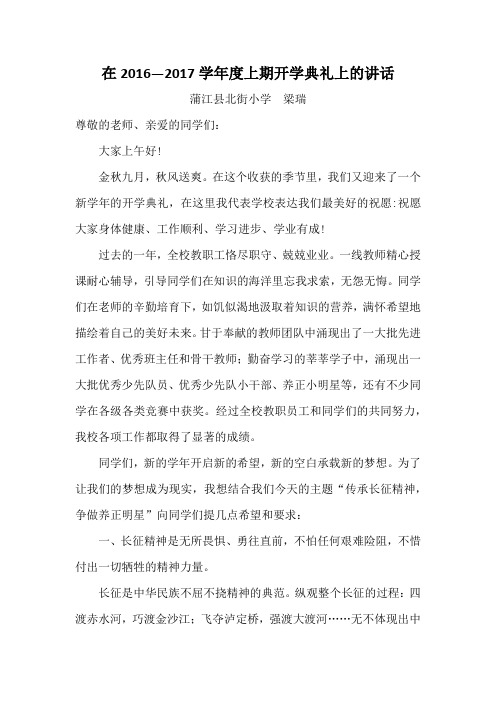 在 2016—2017 学年度上期开学典礼上的讲话

蒲江县北街小学　梁瑞

尊敬的老师、亲爱的同学们：

大家上午好！

金秋九月，秋风送爽。在这个收获的季节里，我们又迎来了一个新学年的开学典礼，在这里我代表学校表达我们最美好的祝愿：祝愿大家身体健康、工作顺利、学习进步、学业有成！

过去的一年，全校教职工恪尽职守、兢兢业业。一线教师精心授课耐心辅导，引导同学们在知识的海洋里忘我求索，无怨无悔。同学们在老师的辛勤培育下，如饥似渴地汲取着知识的营养，满怀希望地描绘着自己的美好未来。甘于奉献的教师团队中涌现出了一大批先进工作者、优秀班主任和骨干教师；勤奋学习的莘莘学子中，涌现出一大批优秀少先队员、优秀少先队小干部、养正小明星等，还有不少同学在各级各类竞赛中获奖。经过全校教职员工和同学们的共同努力，我校各项工作都取得了显著的成绩。

同学们，新的学年开启新的希望，新的空白承载新的梦想。为了让我们的梦想成为现实，我想结合我们今天的主题“传承长征精神，争做养正明星”向同学们提几点希望和要求：

一、长征精神是无所畏惧、勇往直前，不怕任何艰难险阻，不惜付出一切牺牲的精神力量。

长征是中华民族不屈不挠精神的典范。纵观整个长征的过程：四渡赤水河，巧渡金沙江；飞夺泸定桥，强渡大渡河……无不体现出中